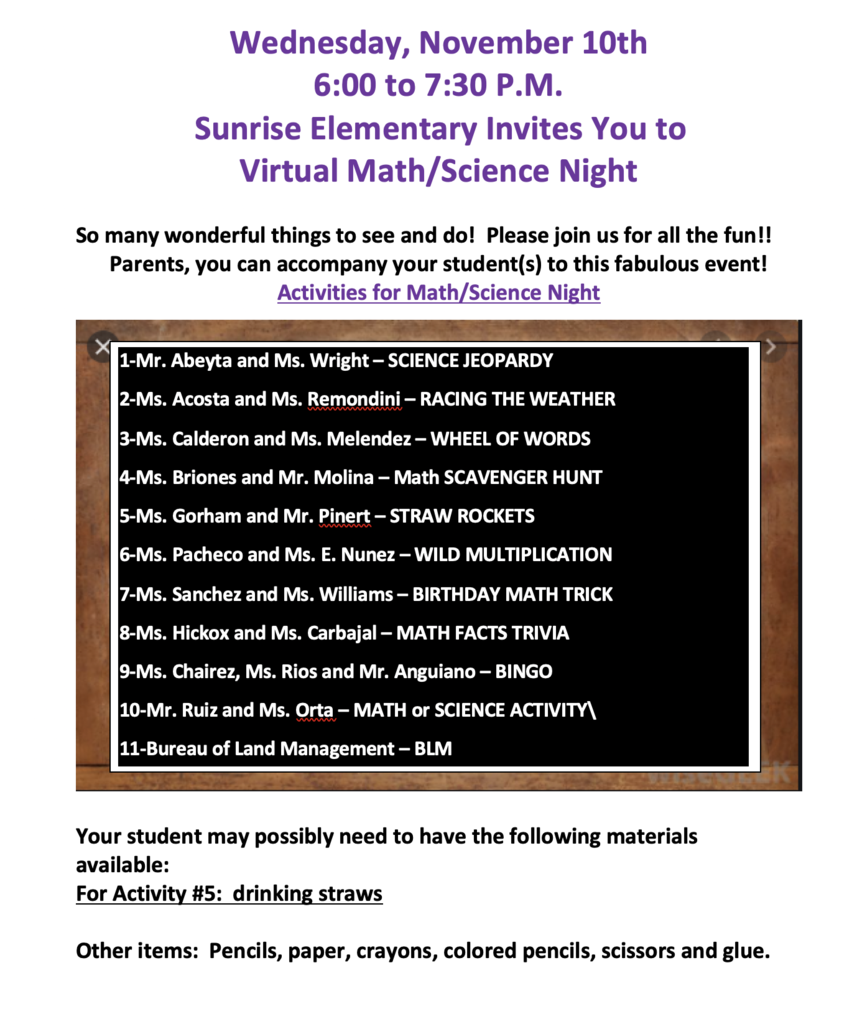 Wednesday, November 10th
6:00 to 7:30 P.M.
Sunrise Elementary Invites You to
Virtual Math/Science Night

So many wonderful things to see and do! Please join us for all the fun!! Parents, you can accompany your student(s) to this fabulous event!
Activities for Math/Science Night

1-Mr. Abeyta and Ms. Wright – SCIENCE JEOPARDY
2-Ms. Acosta and Ms. Remondini – RACING THE WEATHER
3-Ms. Calderon and Ms. Melendez – WHEEL OF WORDS
4-Ms. Briones and Mr. Molina – Math SCAVENGER HUNT
5-Ms. Gorham and Mr. Pinert – STRAW ROCKETS
6-Ms. Pacheco and Ms. E. Nunez – WILD MULTIPLICATION
7-Ms. Sanchez and Ms. Williams – BIRTHDAY MATH TRICK
8-Ms. Hickox and Ms. Carbajal – MATH FACTS TRIVIA
9-Ms. Chairez, Ms. Rios and Mr. Anguiano – BINGO
10-Mr. Ruiz and Ms. Orta – MATH or SCIENCE ACTIVITY\
11-Bureau of Land Management – BLM

Your student may possibly need to have the following materials available:
For Activity #5: drinking straws

Other items: Pencils, paper, crayons, colored pencils, scissors and glue.